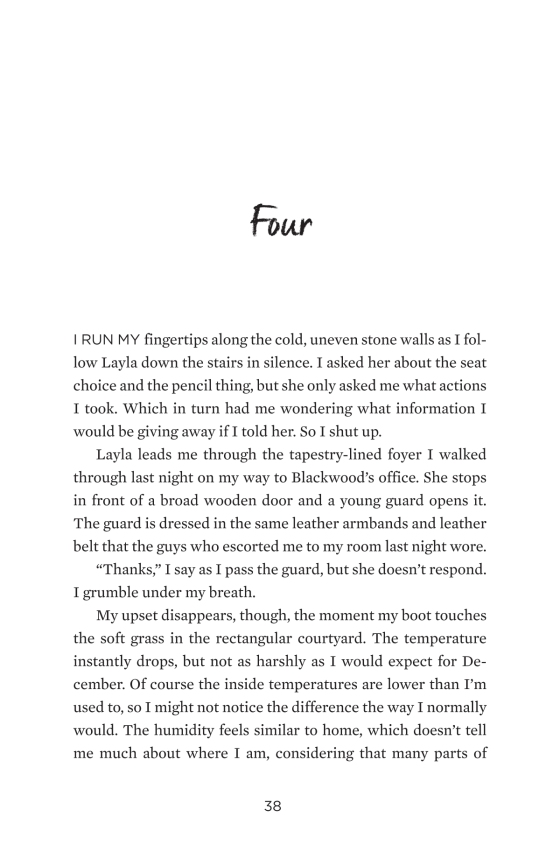 Four

I RUN MY fingertips along the cold, uneven stone walls as I follow Layla down the stairs in silence. I asked her about the seat choice and the pencil thing, but she only asked me what actions I took. Which in turn had me wondering what information I would be giving away if I told her. So I shut up.

Layla leads me through the tapestry-lined foyer I walked through last night on my way to Blackwood's office. She stops in front of a broad wooden door and a young guard opens it. The guard is dressed in the same leather armbands and leather belt that the guys who escorted me to my room last night wore.

"Thanks," I say as I pass the guard, but she doesn't respond. I grumble under my breath.

My upset disappears, though, the moment my boot touches the soft grass in the rectangular courtyard. The temperature instantly drops, but not as harshly as I would expect for December. Of course the inside temperatures are lower than I'm used to, so I might not notice the difference the way I normally would. The humidity feels similar to home, which doesn't tell me much about where I am, considering that many parts of

38